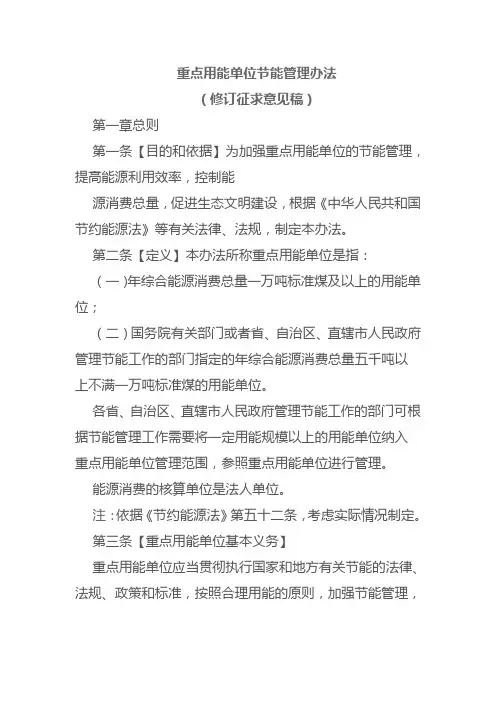 重点用能单位节能管理办法

（修订征求意见稿）

第一章总则

第一条【目的和依据】为加强重点用能单位的节能管理，提高能源利用效率，控制能

源消费总量，促进生态文明建设，根据《中华人民共和国节约能源法》等有关法律、法规，制定本办法。

第二条【定义】本办法所称重点用能单位是指：

（一)年综合能源消费总量一万吨标准煤及以上的用能单位；

（二）国务院有关部门或者省、自治区、直辖市人民政府管理节能工作的部门指定的年综合能源消费总量五千吨以上不满一万吨标准煤的用能单位。

各省、自治区、直辖市人民政府管理节能工作的部门可根据节能管理工作需要将一定用能规模以上的用能单位纳入重点用能单位管理范围，参照重点用能单位进行管理。

能源消费的核算单位是法人单位。

注：依据《节约能源法》第五十二条，考虑实际情况制定。

第三条【重点用能单位基本义务】

重点用能单位应当贯彻执行国家和地方有关节能的法律、法规、政策和标准，按照合理用能的原则，加强节能管理，